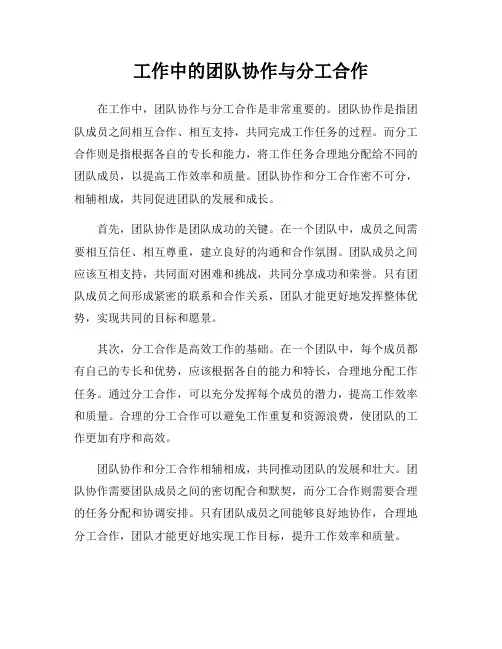 工作中的团队协作与分工合作

在工作中，团队协作与分工合作是非常重要的。团队协作是指团队成员之间相互合作、相互支持，共同完成工作任务的过程。而分工合作则是指根据各自的专长和能力，将工作任务合理地分配给不同的团队成员，以提高工作效率和质量。团队协作和分工合作密不可分，相辅相成，共同促进团队的发展和成长。

首先，团队协作是团队成功的关键。在一个团队中，成员之间需要相互信任、相互尊重，建立良好的沟通和合作氛围。团队成员之间应该互相支持，共同面对困难和挑战，共同分享成功和荣誉。只有团队成员之间形成紧密的联系和合作关系，团队才能更好地发挥整体优势，实现共同的目标和愿景。

其次，分工合作是高效工作的基础。在一个团队中，每个成员都有自己的专长和优势，应该根据各自的能力和特长，合理地分配工作任务。通过分工合作，可以充分发挥每个成员的潜力，提高工作效率和质量。合理的分工合作可以避免工作重复和资源浪费，使团队的工作更加有序和高效。

团队协作和分工合作相辅相成，共同推动团队的发展和壮大。团队协作需要团队成员之间的密切配合和默契，而分工合作则需要合理的任务分配和协调安排。只有团队成员之间能够良好地协作，合理地分工合作，团队才能更好地实现工作目标，提升工作效率和质量。